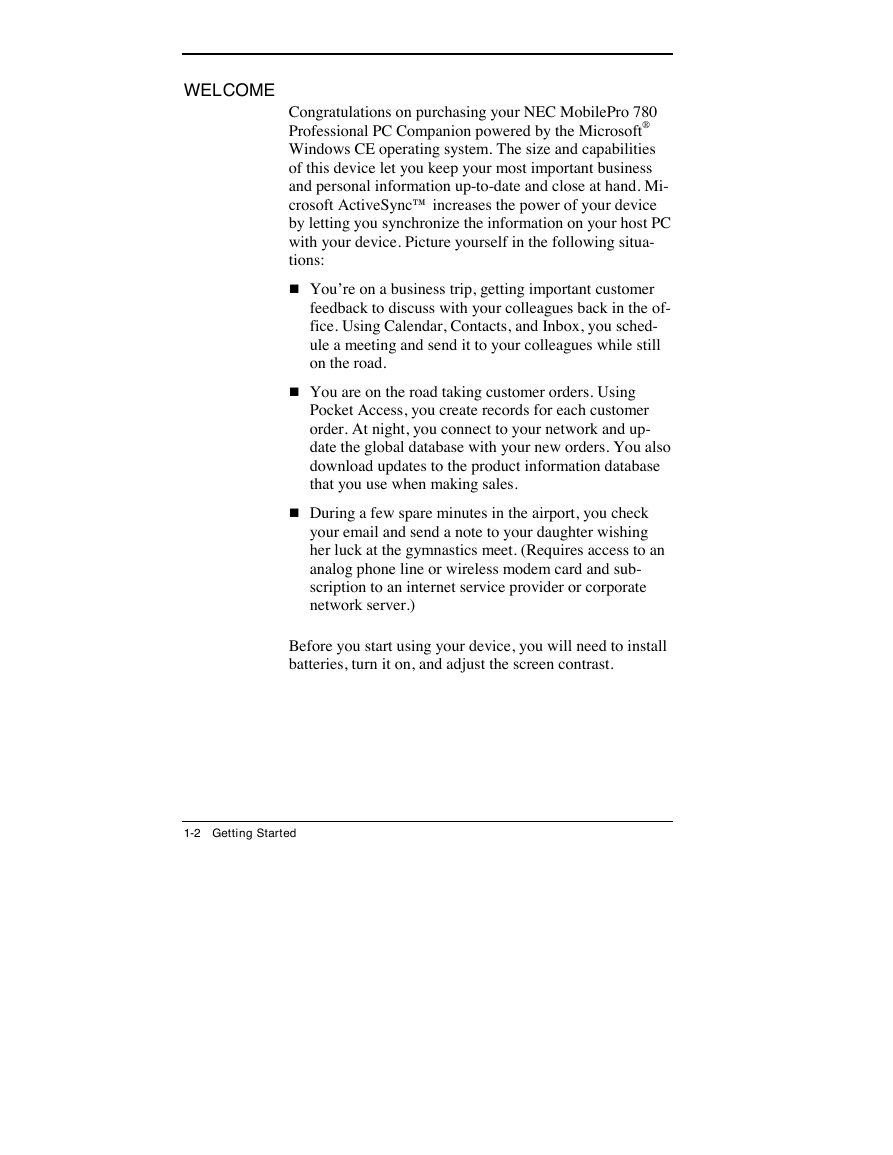 WELCOME

Congratulations on purchasing your NEC MobilePro 780 Professional PC Companion powered by the Microsoft® Windows CE operating system. The size and capabilities of this device let you keep your most important business and personal information up-to-date and close at hand. Microsoft ActiveSync™ increases the power of your device by letting you synchronize the information on your host PC with your device. Picture yourself in the following situations:

■ You're on a business trip, getting important customer feedback to discuss with your colleagues back in the office. Using Calendar, Contacts, and Inbox, you schedule a meeting and send it to your colleagues while still on the road.

■ You are on the road taking customer orders. Using Pocket Access, you create records for each customer order. At night, you connect to your network and update the global database with your new orders. You also download updates to the product information database that you use when making sales.

■ During a few spare minutes in the airport, you check your email and send a note to your daughter wishing her luck at the gymnastics meet. (Requires access to an analog phone line or wireless modem card and subscription to an internet service provider or corporate network server.)

Before you start using your device, you will need to install batteries, turn it on, and adjust the screen contrast.

1-2 Getting Started